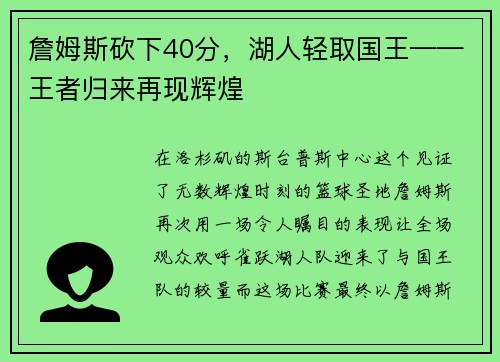 詹姆斯砍下40分，湖人轻取国王——王者归来再现辉煌

在洛杉矶的斯台普斯中心这个见证了无数辉煌时刻的篮球圣地詹姆斯再次用一场令人瞩目的表现让全场观众欢呼雀跃湖人队迎来了与国王队的较量而这场比赛最终以詹姆斯